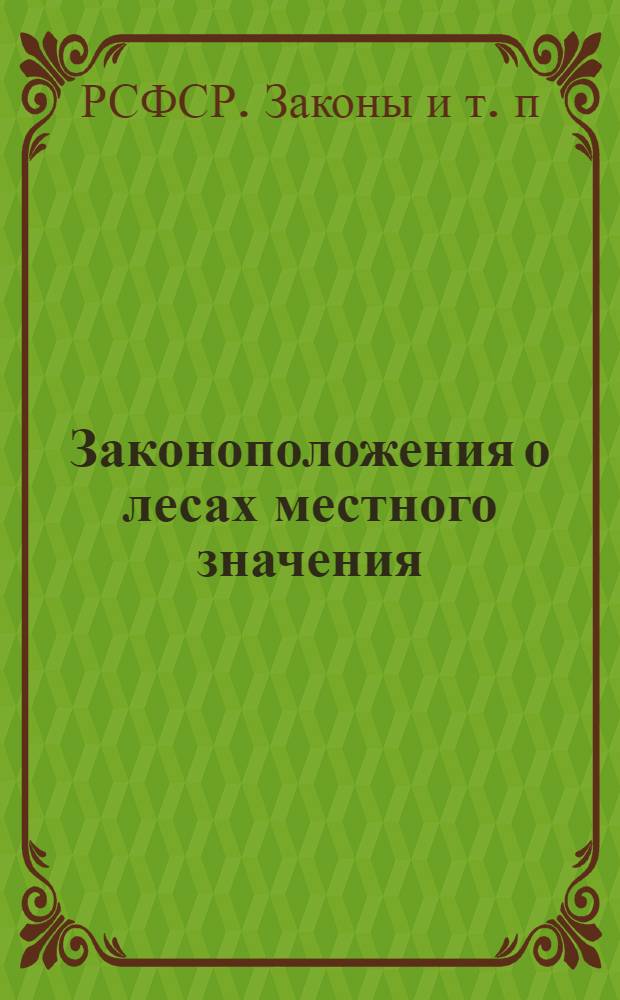 РСФСР. Законы и т. п

Законоположения о лесах местного значения